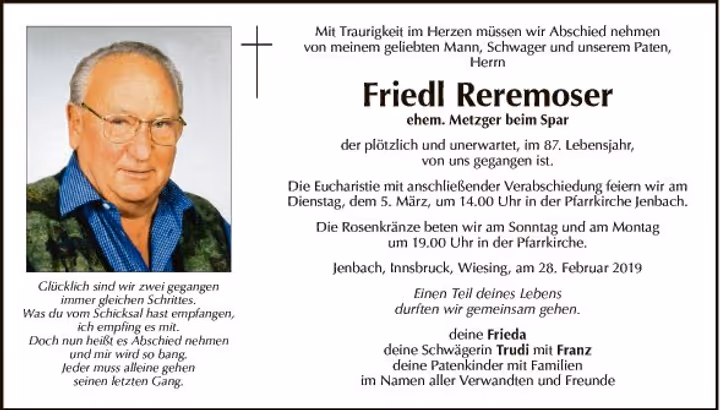 Glücklich sind wir zwei gegangen
immer gleichen Schrittes.
Was du vom Schicksal hast empfangen,
ich empfing es mit.
Doch nun heißt es Abschied nehmen
und mir wird so bang.
Jeder muss alleine gehen
seinen letzten Gang.

Mit Traurigkeit im Herzen müssen wir Abschied nehmen von meinem geliebten Mann, Schwager und unserem Paten, Herrn

Friedl Reremoser

ehem. Metzger beim Spar

der plötzlich und unerwartet, im 87. Lebensjahr, von uns gegangen ist.

Die Eucharistie mit anschließender Verabschiedung feiern wir am Dienstag, dem 5. März, um 14.00 Uhr in der Pfarrkirche Jenbach.

Die Rosenkränze beten wir am Sonntag und am Montag um 19.00 Uhr in der Pfarrkirche.

Jenbach, Innsbruck, Wiesing, am 28. Februar 2019

Einen Teil deines Lebens
durften wir gemeinsam gehen.

deine Frieda
deine Schwägerin Trudi mit Franz
deine Patenkinder mit Familien
im Namen aller Verwandten und Freunde